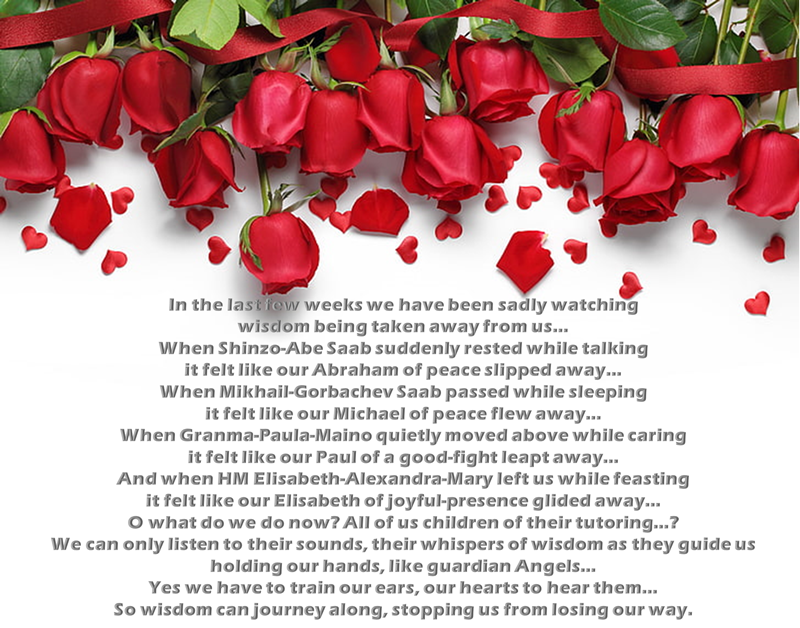 In the last few weeks we have been sadly watching
wisdom being taken away from us...
When Shinzo-Abe Saab suddenly rested while talking
it felt like our Abraham of peace slipped away...
When Mikhail-Gorbachev Saab passed while sleeping
it felt like our Michael of peace flew away...
When Granma-Paula-Maino quietly moved above while caring
it felt like our Paul of a good-fight leapt away...
And when HM Elisabeth-Alexandra-Mary left us while feasting
it felt like our Elisabeth of joyful-presence glided away...
O what do we do now? All of us children of their tutoring...?
We can only listen to their sounds, their whispers of wisdom as they guide us
holding our hands, like guardian Angels...
Yes we have to train our ears, our hearts to hear them...
So wisdom can journey along, stopping us from losing our way.